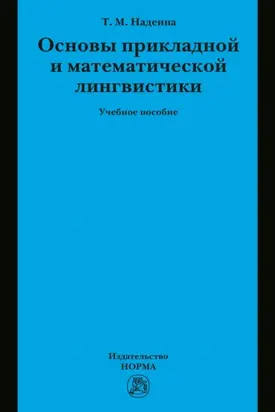 Т. М. Надеина

Основы прикладной и математической лингвистики

Учебное пособие

Издательство
НОРМА